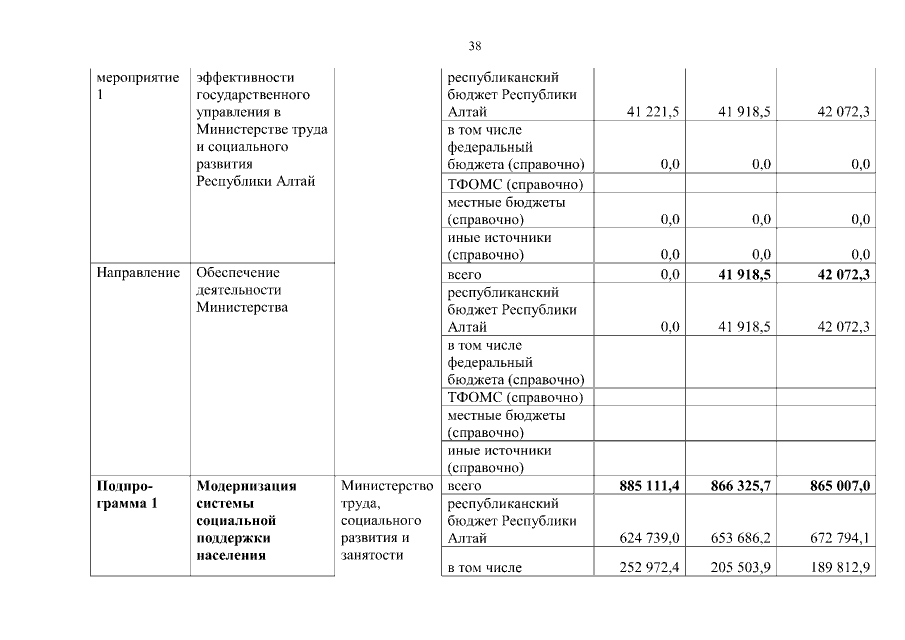 38

| мероприятие 1 | эффективности государственного управления в Министерстве труда и социального развития Республики Алтай | | республиканский бюджет Республики Алтай | 41 221,5 | 41 918,5 | 42 072,3 |
|---|---|---|---|---|---|---|
| | | | в том числе федеральный бюджета (справочно) | 0,0 | 0,0 | 0,0 |
| | | | ТФОМС (справочно) | | | |
| | | | местные бюджеты (справочно) | 0,0 | 0,0 | 0,0 |
| | | | иные источники (справочно) | 0,0 | 0,0 | 0,0 |
| Направление | Обеспечение деятельности Министерства | | всего | 0,0 | **41 918,5** | **42 072,3** |
| | | | республиканский бюджет Республики Алтай | 0,0 | 41 918,5 | 42 072,3 |
| | | | в том числе федеральный бюджета (справочно) | | | |
| | | | ТФОМС (справочно) | | | |
| | | | местные бюджеты (справочно) | | | |
| | | | иные источники (справочно) | | | |
| **Подпрограмма 1** | **Модернизация системы социальной поддержки населения** | Министерство труда, социального развития и занятости | всего | **885 111,4** | **866 325,7** | **865 007,0** |
| | | | республиканский бюджет Республики Алтай | 624 739,0 | 653 686,2 | 672 794,1 |
| | | | в том числе | 252 972,4 | 205 503,9 | 189 812,9 |